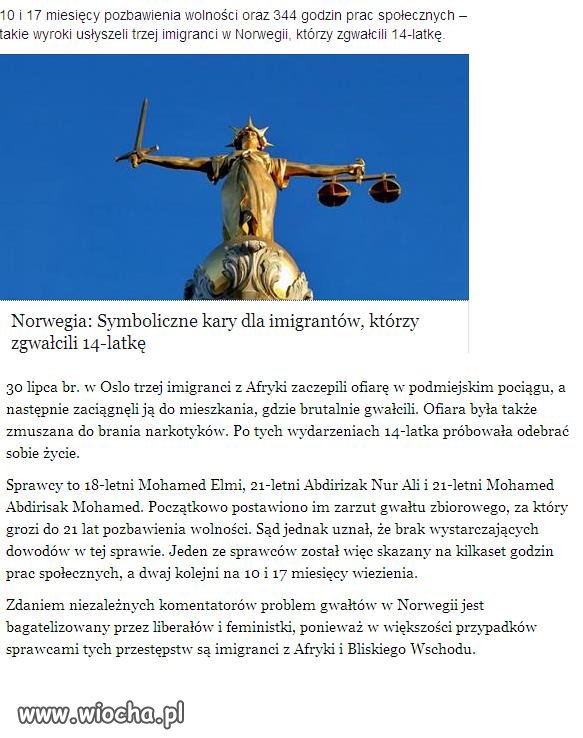 10 i 17 miesięcy pozbawienia wolności oraz 344 godzin prac społecznych – takie wyroki usłyszeli trzej imigranci w Norwegii, którzy zgwałcili 14-latkę.

Norwegia: Symboliczne kary dla imigrantów, którzy zgwałcili 14-latkę

30 lipca br. w Oslo trzej imigranci z Afryki zaczepili ofiarę w podmiejskim pociągu, a następnie zaciągnęli ją do mieszkania, gdzie brutalnie gwałcili. Ofiara była także zmuszana do brania narkotyków. Po tych wydarzeniach 14-latka próbowała odebrać sobie życie.

Sprawcy to 18-letni Mohamed Elmi, 21-letni Abdirizak Nur Ali i 21-letni Mohamed Abdirisak Mohamed. Początkowo postawiono im zarzut gwałtu zbiorowego, za który grozi do 21 lat pozbawienia wolności. Sąd jednak uznał, że brak wystarczających dowodów w tej sprawie. Jeden ze sprawców został więc skazany na kilkaset godzin prac społecznych, a dwaj kolejni na 10 i 17 miesięcy wiezienia.

Zdaniem niezależnych komentatorów problem gwałtów w Norwegii jest bagatelizowany przez liberałów i feministki, ponieważ w większości przypadków sprawcami tych przestępstw są imigranci z Afryki i Bliskiego Wschodu.

www.wiocha.pl